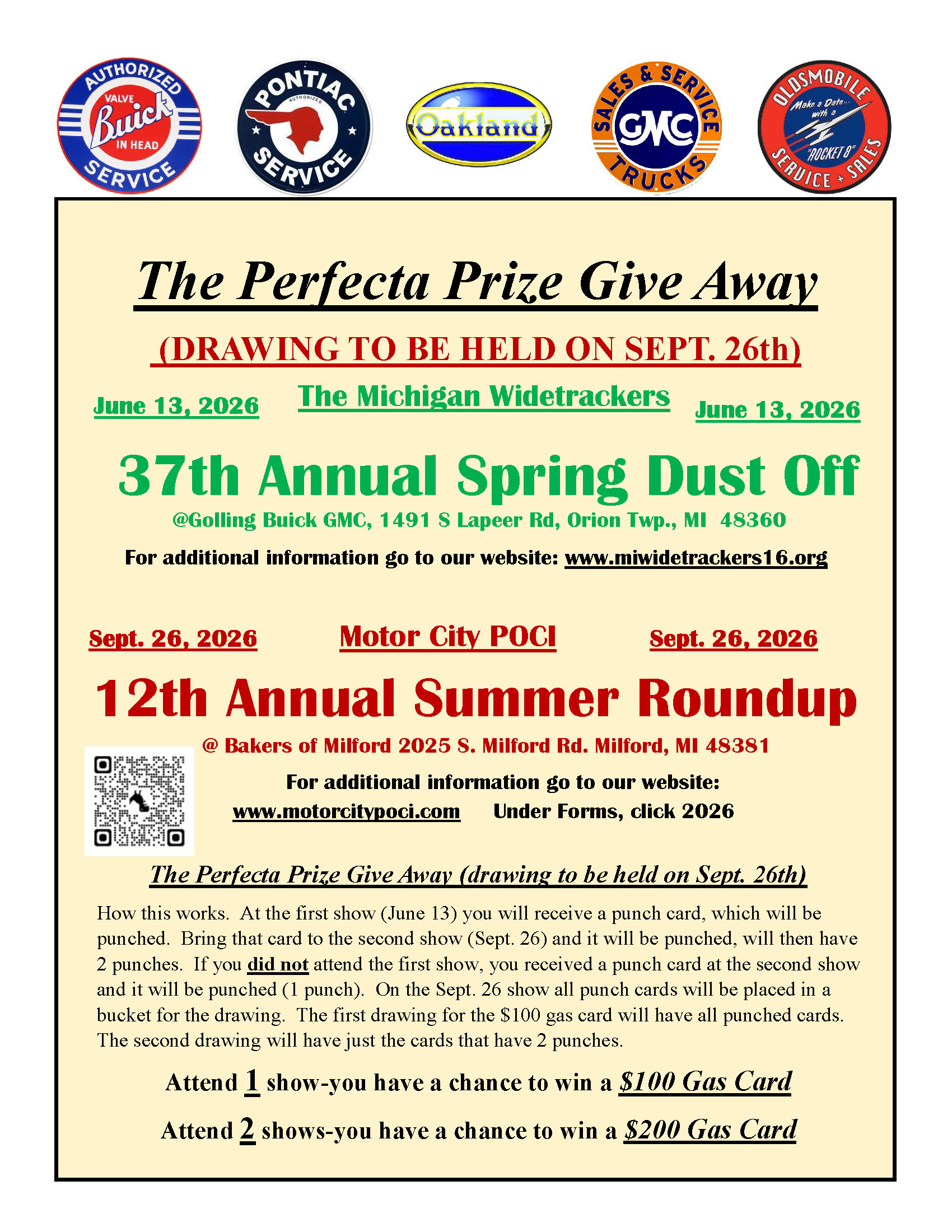 AUTHORIZED VALVE Buick IN HEAD SERVICE

PONTIAC AUTHORIZED SERVICE

Oakland

SALES & SERVICE GMC TRUCKS

OLDSMOBILE Make a Date... with a "ROCKET 8" SERVICE + SALES

The Perfecta Prize Give Away

(DRAWING TO BE HELD ON SEPT. 26th)

June 13, 2026 The Michigan Widetrackers June 13, 2026

37th Annual Spring Dust Off

@Golling Buick GMC, 1491 S Lapeer Rd, Orion Twp., MI 48360

For additional information go to our website: www.miwidetrackers16.org

Sept. 26, 2026 Motor City POCI Sept. 26, 2026

12th Annual Summer Roundup

@ Bakers of Milford 2025 S. Milford Rd. Milford, MI 48381

For additional information go to our website: www.motorcitypoci.com Under Forms, click 2026

The Perfecta Prize Give Away (drawing to be held on Sept. 26th)

How this works. At the first show (June 13) you will receive a punch card, which will be punched. Bring that card to the second show (Sept. 26) and it will be punched, will then have 2 punches. If you did not attend the first show, you received a punch card at the second show and it will be punched (1 punch). On the Sept. 26 show all punch cards will be placed in a bucket for the drawing. The first drawing for the $100 gas card will have all punched cards. The second drawing will have just the cards that have 2 punches.

Attend 1 show-you have a chance to win a $100 Gas Card

Attend 2 shows-you have a chance to win a $200 Gas Card